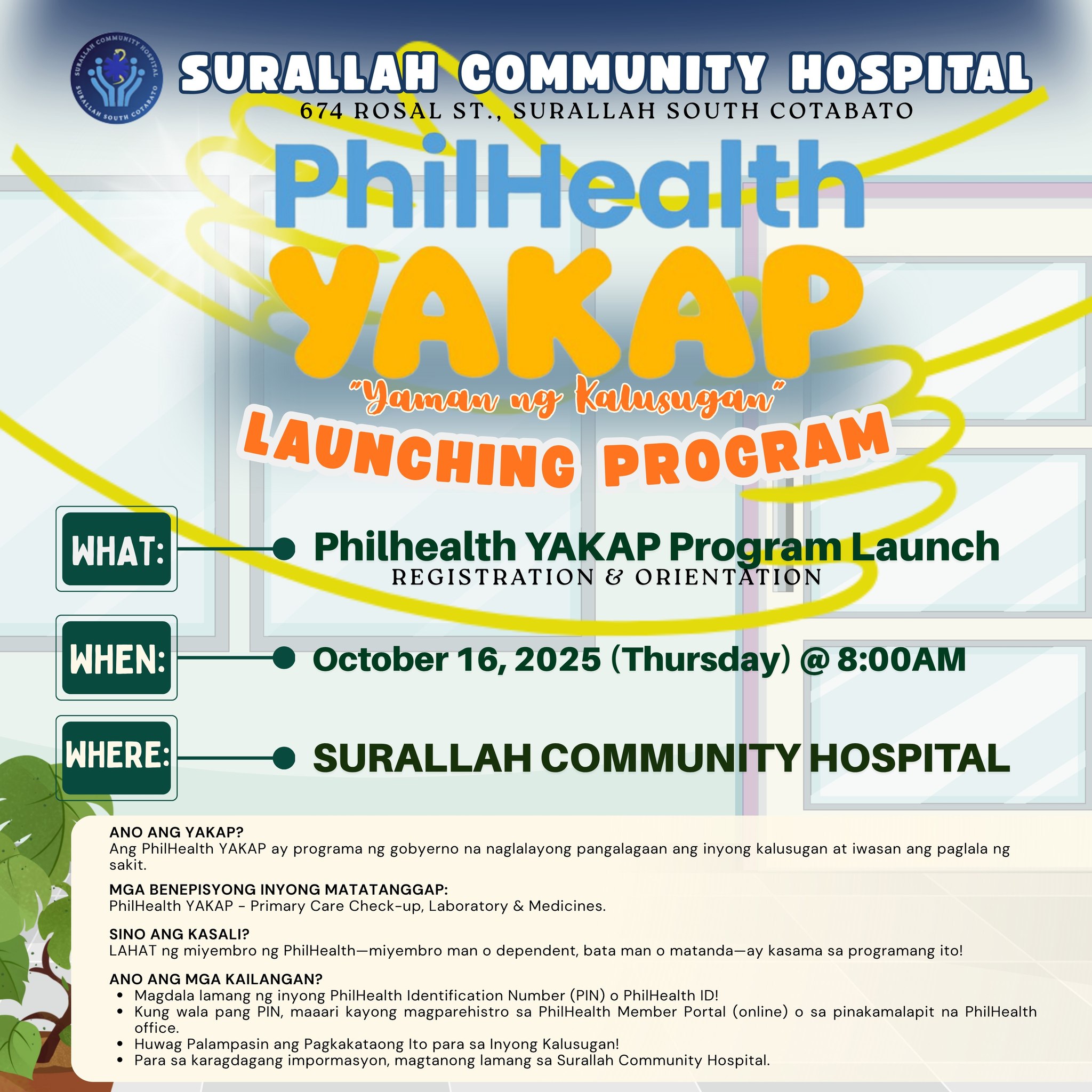 SURALLAH COMMUNITY HOSPITAL
SURALLAH SOUTH COTABATO

SURALLAH COMMUNITY HOSPITAL
674 ROSAL ST., SURALLAH SOUTH COTABATO

PhilHealth
YAKAP
"Yaman ng Kalusugan"
LAUNCHING PROGRAM

WHAT:
Philhealth YAKAP Program Launch
REGISTRATION & ORIENTATION

WHEN:
October 16, 2025 (Thursday) @ 8:00AM

WHERE:
SURALLAH COMMUNITY HOSPITAL

ANO ANG YAKAP?
Ang PhilHealth YAKAP ay programa ng gobyerno na naglalayong pangalagaan ang inyong kalusugan at iwasan ang paglala ng sakit.

MGA BENEPISYONG INYONG MATATANGGAP:
PhilHealth YAKAP - Primary Care Check-up, Laboratory & Medicines.

SINO ANG KASALI?
LAHAT ng miyembro ng PhilHealth—miyembro man o dependent, bata man o matanda—ay kasama sa programang ito!

ANO ANG MGA KAILANGAN?
• Magdala lamang ng inyong PhilHealth Identification Number (PIN) o PhilHealth ID!
• Kung wala pang PIN, maaari kayong magparehistro sa PhilHealth Member Portal (online) o sa pinakamalapit na PhilHealth office.
• Huwag Palampasin ang Pagkakataong Ito para sa Inyong Kalusugan!
• Para sa karagdagang impormasyon, magtanong lamang sa Surallah Community Hospital.